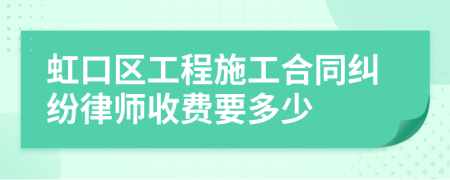 虹口区工程施工合同纠纷律师收费要多少